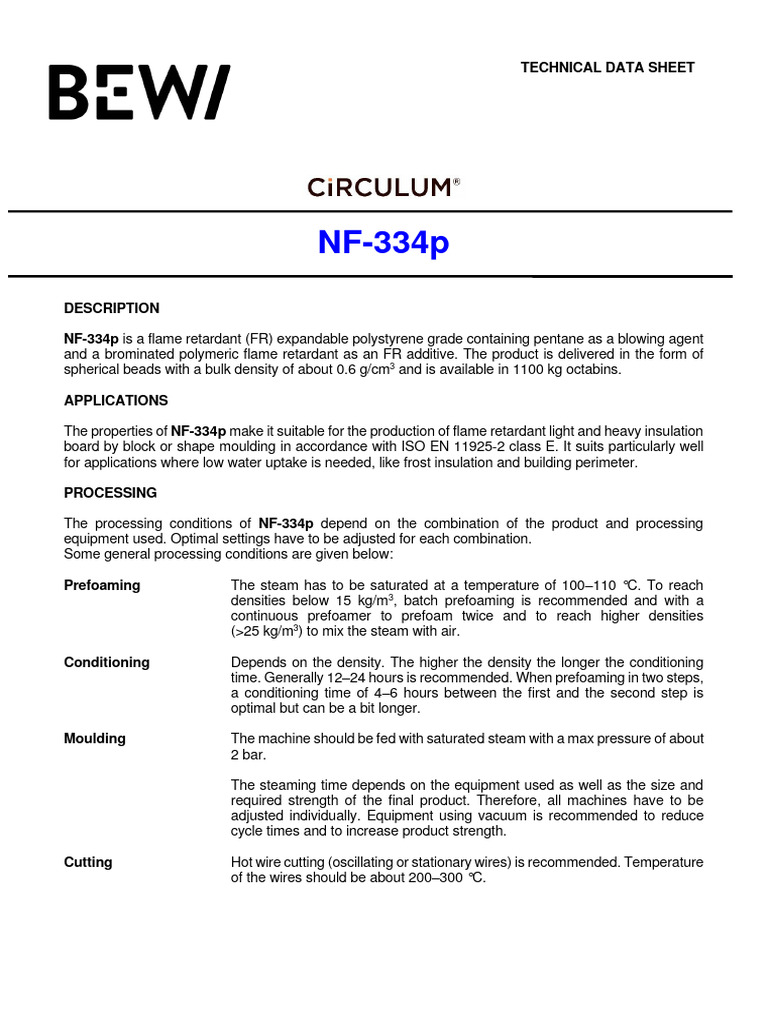 BEWI

TECHNICAL DATA SHEET

CiRCULUM®

NF-334p

DESCRIPTION

NF-334p is a flame retardant (FR) expandable polystyrene grade containing pentane as a blowing agent and a brominated polymeric flame retardant as an FR additive. The product is delivered in the form of spherical beads with a bulk density of about 0.6 g/cm$^3$ and is available in 1100 kg octabins.

APPLICATIONS

The properties of NF-334p make it suitable for the production of flame retardant light and heavy insulation board by block or shape moulding in accordance with ISO EN 11925-2 class E. It suits particularly well for applications where low water uptake is needed, like frost insulation and building perimeter.

PROCESSING

The processing conditions of NF-334p depend on the combination of the product and processing equipment used. Optimal settings have to be adjusted for each combination.
Some general processing conditions are given below:

Prefoaming

The steam has to be saturated at a temperature of 100–110 °C. To reach densities below 15 kg/m$^3$, batch prefoaming is recommended and with a continuous prefoamer to prefoam twice and to reach higher densities (>25 kg/m$^3$) to mix the steam with air.

Conditioning

Depends on the density. The higher the density the longer the conditioning time. Generally 12–24 hours is recommended. When prefoaming in two steps, a conditioning time of 4–6 hours between the first and the second step is optimal but can be a bit longer.

Moulding

The machine should be fed with saturated steam with a max pressure of about 2 bar.

The steaming time depends on the equipment used as well as the size and required strength of the final product. Therefore, all machines have to be adjusted individually. Equipment using vacuum is recommended to reduce cycle times and to increase product strength.

Cutting

Hot wire cutting (oscillating or stationary wires) is recommended. Temperature of the wires should be about 200–300 °C.